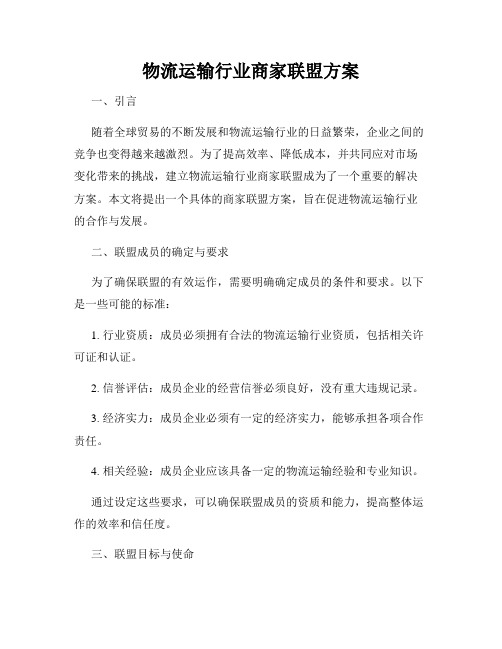 物流运输行业商家联盟方案

一、引言

随着全球贸易的不断发展和物流运输行业的日益繁荣，企业之间的竞争也变得越来越激烈。为了提高效率、降低成本，并共同应对市场变化带来的挑战，建立物流运输行业商家联盟成为了一个重要的解决方案。本文将提出一个具体的商家联盟方案，旨在促进物流运输行业的合作与发展。

二、联盟成员的确定与要求

为了确保联盟的有效运作，需要明确确定成员的条件和要求。以下是一些可能的标准：

1. 行业资质：成员必须拥有合法的物流运输行业资质，包括相关许可证和认证。

2. 信誉评估：成员企业的经营信誉必须良好，没有重大违规记录。

3. 经济实力：成员企业必须有一定的经济实力，能够承担各项合作责任。

4. 相关经验：成员企业应该具备一定的物流运输经验和专业知识。

通过设定这些要求，可以确保联盟成员的资质和能力，提高整体运作的效率和信任度。

三、联盟目标与使命